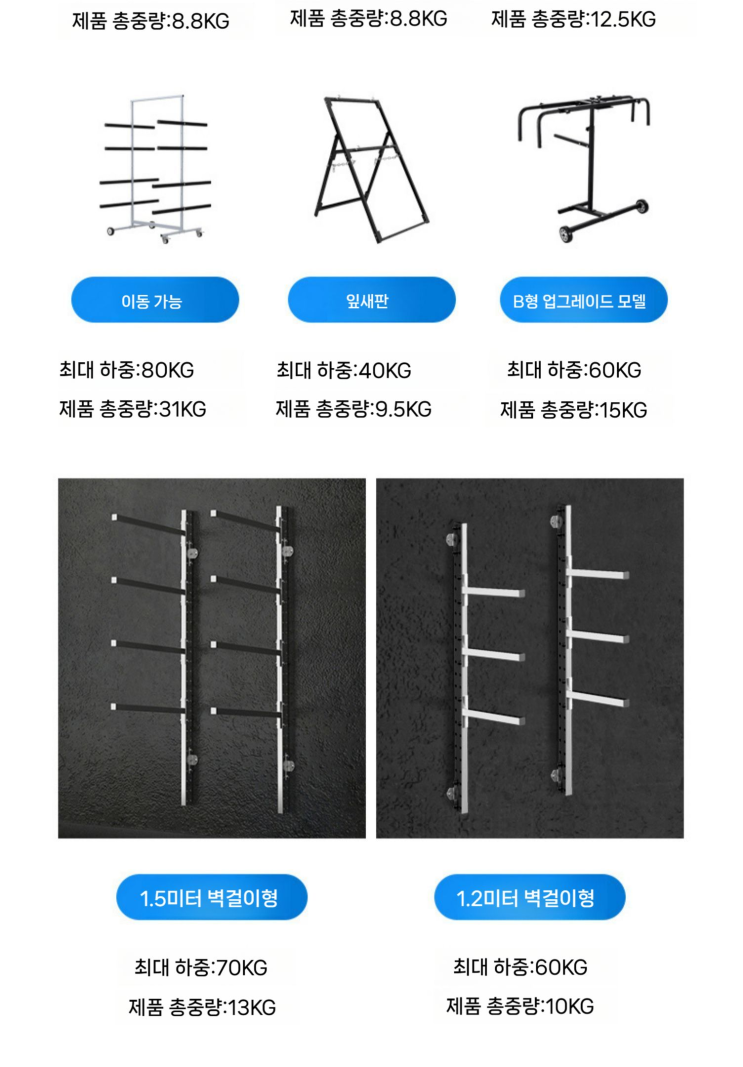 제품 총중량:8.8KG

제품 총중량:8.8KG

제품 총중량:12.5KG

이동 가능

최대 하중:80KG

제품 총중량:31KG

잎새판

최대 하중:40KG

제품 총중량:9.5KG

B형 업그레이드 모델

최대 하중:60KG

제품 총중량:15KG

1.5미터 벽걸이형

최대 하중:70KG

제품 총중량:13KG

1.2미터 벽걸이형

최대 하중:60KG

제품 총중량:10KG